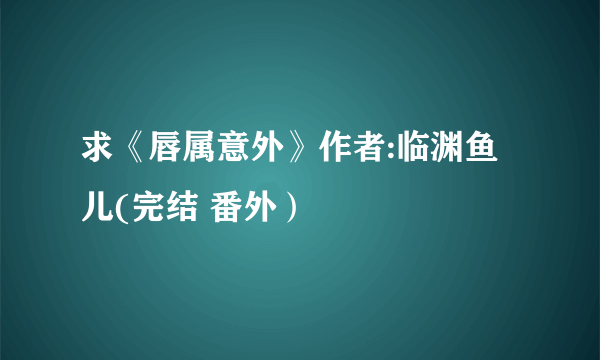 求《唇属意外》作者:临渊鱼儿(完结 番外）